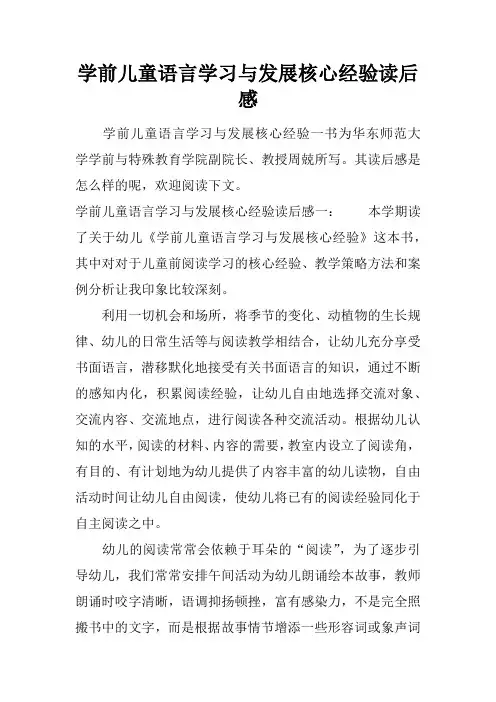 学前儿童语言学习与发展核心经验读后感

学前儿童语言学习与发展核心经验一书为华东师范大学学前与特殊教育学院副院长、教授周兢所写。其读后感是怎么样的呢，欢迎阅读下文。

学前儿童语言学习与发展核心经验读后感一：　　本学期读了关于幼儿《学前儿童语言学习与发展核心经验》这本书，其中对对于儿童前阅读学习的核心经验、教学策略方法和案例分析让我印象比较深刻。

利用一切机会和场所，将季节的变化、动植物的生长规律、幼儿的日常生活等与阅读教学相结合，让幼儿充分享受书面语言，潜移默化地接受有关书面语言的知识，通过不断的感知内化，积累阅读经验，让幼儿自由地选择交流对象、交流内容、交流地点，进行阅读各种交流活动。根据幼儿认知的水平，阅读的材料、内容的需要，教室内设立了阅读角，有目的、有计划地为幼儿提供了内容丰富的幼儿读物，自由活动时间让幼儿自由阅读，使幼儿将已有的阅读经验同化于自主阅读之中。

幼儿的阅读常常会依赖于耳朵的“阅读”，为了逐步引导幼儿，我们常常安排午间活动为幼儿朗诵绘本故事，教师朗诵时咬字清晰，语调抑扬顿挫，富有感染力，不是完全照搬书中的文字，而是根据故事情节增添一些形容词或象声词